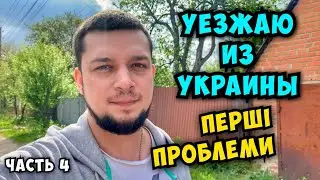 УЕЗЖАЮ
ИЗ
УКРАИНЫ

ПЕРШІ
ПРОБЛЕМИ

ЧАСТЬ 4